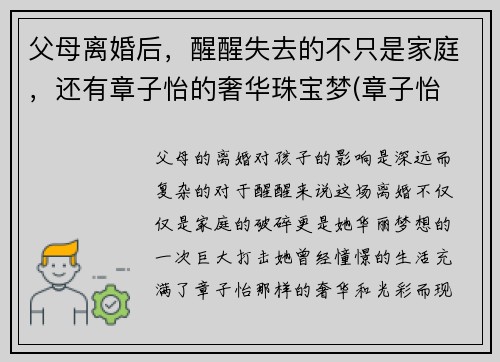 父母离婚后，醒醒失去的不只是家庭，还有章子怡的奢华珠宝梦(章子怡

父母的离婚对孩子的影响是深远而复杂的对于醒醒来说这场离婚不仅仅是家庭的破碎更是她华丽梦想的一次巨大打击她曾经憧憬的生活充满了章子怡那样的奢华和光彩而现